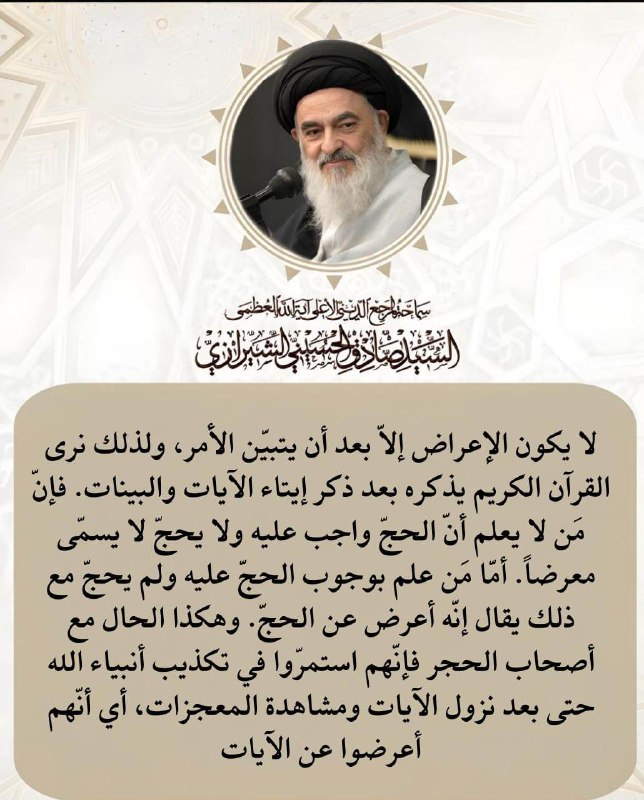 سماحة المرجع الديني الأعلى آية الله العظمى
السيد صادق الحسيني الشيرازي

لا يكون الإعراض إلاّ بعد أن يتبيّن الأمر، ولذلك نرى القرآن الكريم يذكره بعد ذكر إيتاء الآيات والبينات. فإنّ مَن لا يعلم أنّ الحجّ واجب عليه ولا يحجّ لا يسمّى معرضاً. أمّا مَن علم بوجوب الحجّ عليه ولم يحجّ مع ذلك يقال إنّه أعرض عن الحجّ. وهكذا الحال مع أصحاب الحجر فإنّهم استمرّوا في تكذيب أنبياء الله حتى بعد نزول الآيات ومشاهدة المعجزات، أي أنّهم أعرضوا عن الآيات